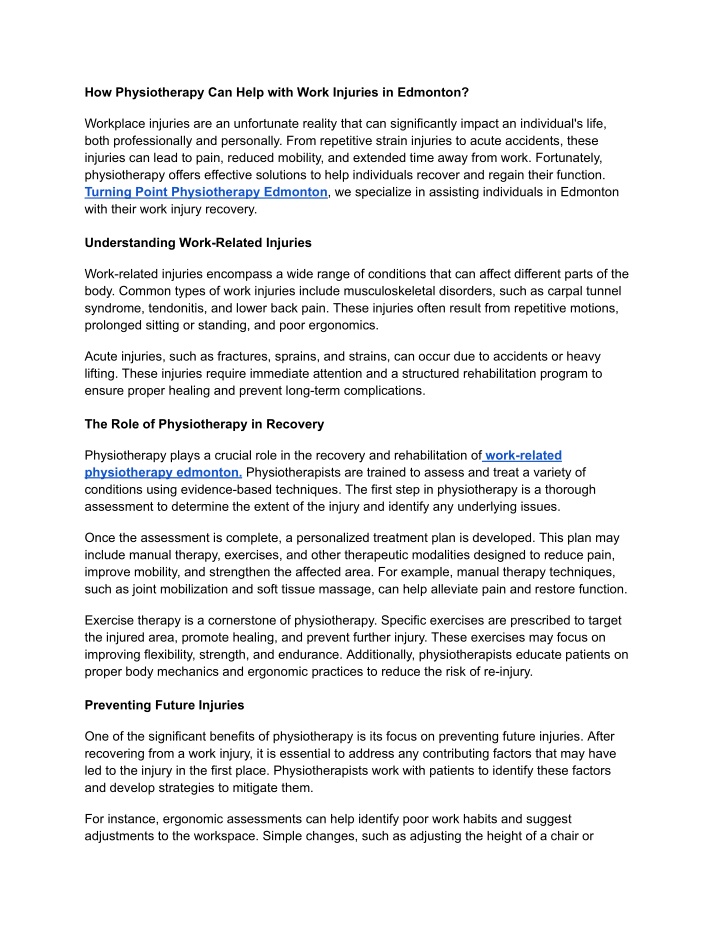 How Physiotherapy Can Help with Work Injuries in Edmonton?

Workplace injuries are an unfortunate reality that can significantly impact an individual's life, both professionally and personally. From repetitive strain injuries to acute accidents, these injuries can lead to pain, reduced mobility, and extended time away from work. Fortunately, physiotherapy offers effective solutions to help individuals recover and regain their function. Turning Point Physiotherapy Edmonton, we specialize in assisting individuals in Edmonton with their work injury recovery.

Understanding Work-Related Injuries

Work-related injuries encompass a wide range of conditions that can affect different parts of the body. Common types of work injuries include musculoskeletal disorders, such as carpal tunnel syndrome, tendonitis, and lower back pain. These injuries often result from repetitive motions, prolonged sitting or standing, and poor ergonomics.

Acute injuries, such as fractures, sprains, and strains, can occur due to accidents or heavy lifting. These injuries require immediate attention and a structured rehabilitation program to ensure proper healing and prevent long-term complications.

The Role of Physiotherapy in Recovery

Physiotherapy plays a crucial role in the recovery and rehabilitation of work-related physiotherapy edmonton. Physiotherapists are trained to assess and treat a variety of conditions using evidence-based techniques. The first step in physiotherapy is a thorough assessment to determine the extent of the injury and identify any underlying issues.

Once the assessment is complete, a personalized treatment plan is developed. This plan may include manual therapy, exercises, and other therapeutic modalities designed to reduce pain, improve mobility, and strengthen the affected area. For example, manual therapy techniques, such as joint mobilization and soft tissue massage, can help alleviate pain and restore function.

Exercise therapy is a cornerstone of physiotherapy. Specific exercises are prescribed to target the injured area, promote healing, and prevent further injury. These exercises may focus on improving flexibility, strength, and endurance. Additionally, physiotherapists educate patients on proper body mechanics and ergonomic practices to reduce the risk of re-injury.

Preventing Future Injuries

One of the significant benefits of physiotherapy is its focus on preventing future injuries. After recovering from a work injury, it is essential to address any contributing factors that may have led to the injury in the first place. Physiotherapists work with patients to identify these factors and develop strategies to mitigate them.

For instance, ergonomic assessments can help identify poor work habits and suggest adjustments to the workspace. Simple changes, such as adjusting the height of a chair or